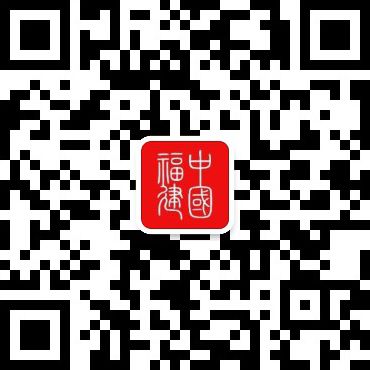 中國福建